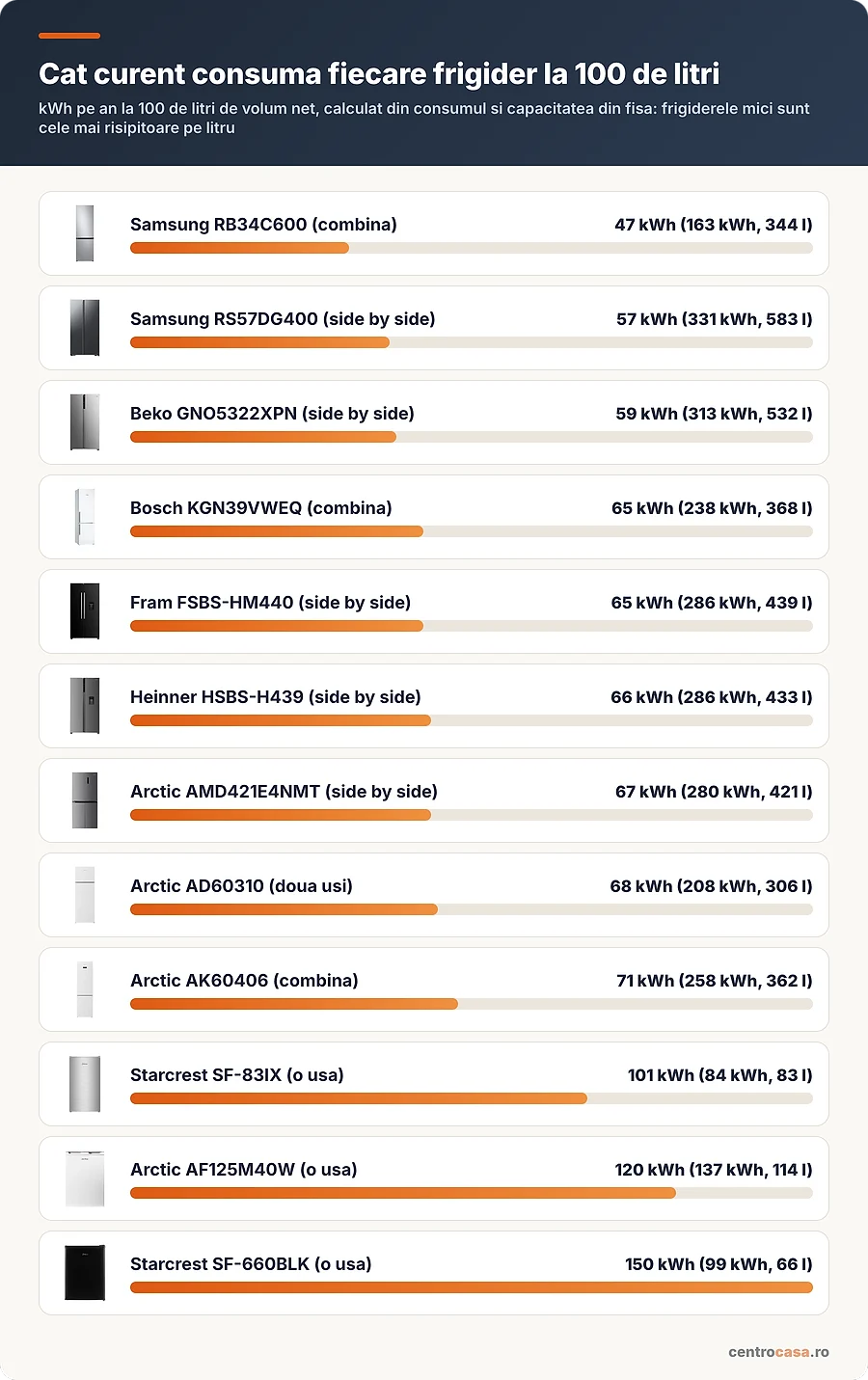 Cat curent consuma fiecare frigider la 100 de litri

kWh pe an la 100 de litri de volum net, calculat din consumul si capacitatea din fisa: frigiderele mici sunt cele mai risipitoare pe litru

Samsung RB34C600 (combina) 47 kWh (163 kWh, 344 l)

Samsung RS57DG400 (side by side) 57 kWh (331 kWh, 583 l)

Beko GNO5322XPN (side by side) 59 kWh (313 kWh, 532 l)

Bosch KGN39VWEQ (combina) 65 kWh (238 kWh, 368 l)

Fram FSBS-HM440 (side by side) 65 kWh (286 kWh, 439 l)

Heinner HSBS-H439 (side by side) 66 kWh (286 kWh, 433 l)

Arctic AMD421E4NMT (side by side) 67 kWh (280 kWh, 421 l)

Arctic AD60310 (doua usi) 68 kWh (208 kWh, 306 l)

Arctic AK60406 (combina) 71 kWh (258 kWh, 362 l)

Starcrest SF-83IX (o usa) 101 kWh (84 kWh, 83 l)

Arctic AF125M40W (o usa) 120 kWh (137 kWh, 114 l)

Starcrest SF-660BLK (o usa) 150 kWh (99 kWh, 66 l)

centrocasa.ro